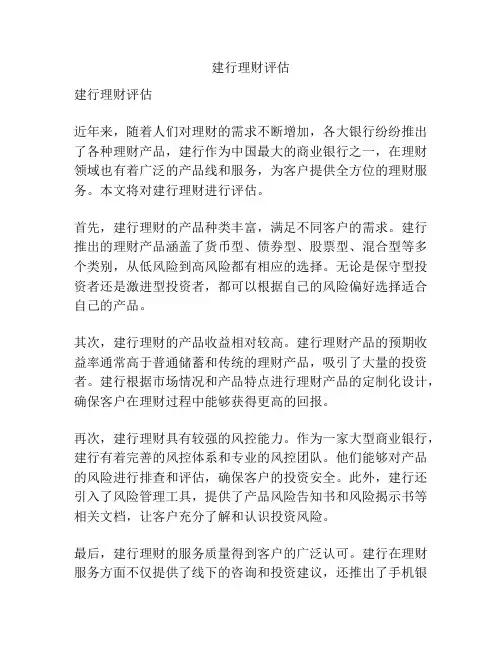 建行理财评估

建行理财评估

近年来，随着人们对理财的需求不断增加，各大银行纷纷推出了各种理财产品，建行作为中国最大的商业银行之一，在理财领域也有着广泛的产品线和服务，为客户提供全方位的理财服务。本文将对建行理财进行评估。

首先，建行理财的产品种类丰富，满足不同客户的需求。建行推出的理财产品涵盖了货币型、债券型、股票型、混合型等多个类别，从低风险到高风险都有相应的选择。无论是保守型投资者还是激进型投资者，都可以根据自己的风险偏好选择适合自己的产品。

其次，建行理财的产品收益相对较高。建行理财产品的预期收益率通常高于普通储蓄和传统的理财产品，吸引了大量的投资者。建行根据市场情况和产品特点进行理财产品的定制化设计，确保客户在理财过程中能够获得更高的回报。

再次，建行理财具有较强的风控能力。作为一家大型商业银行，建行有着完善的风控体系和专业的风控团队。他们能够对产品的风险进行排查和评估，确保客户的投资安全。此外，建行还引入了风险管理工具，提供了产品风险告知书和风险揭示书等相关文档，让客户充分了解和认识投资风险。

最后，建行理财的服务质量得到客户的广泛认可。建行在理财服务方面不仅提供了线下的咨询和投资建议，还推出了手机银